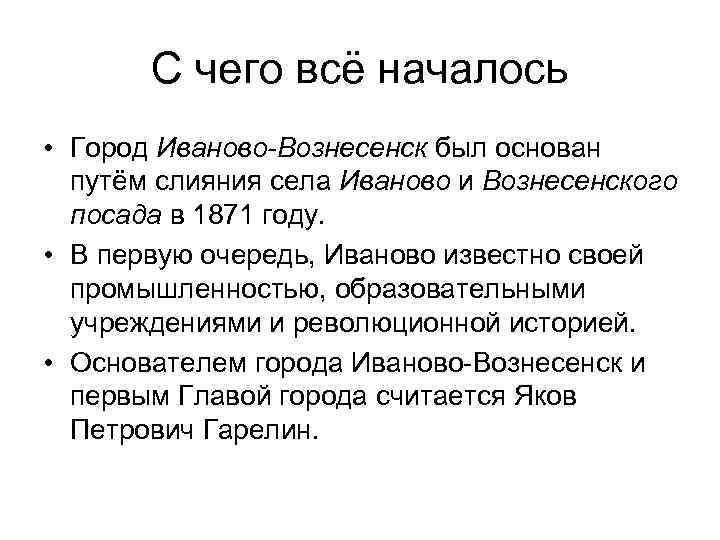 С чего всё началось

• Город Иваново-Вознесенск был основан путём слияния села Иваново и Вознесенского посада в 1871 году.
• В первую очередь, Иваново известно своей промышленностью, образовательными учреждениями и революционной историей.
• Основателем города Иваново-Вознесенск и первым Главой города считается Яков Петрович Гарелин.